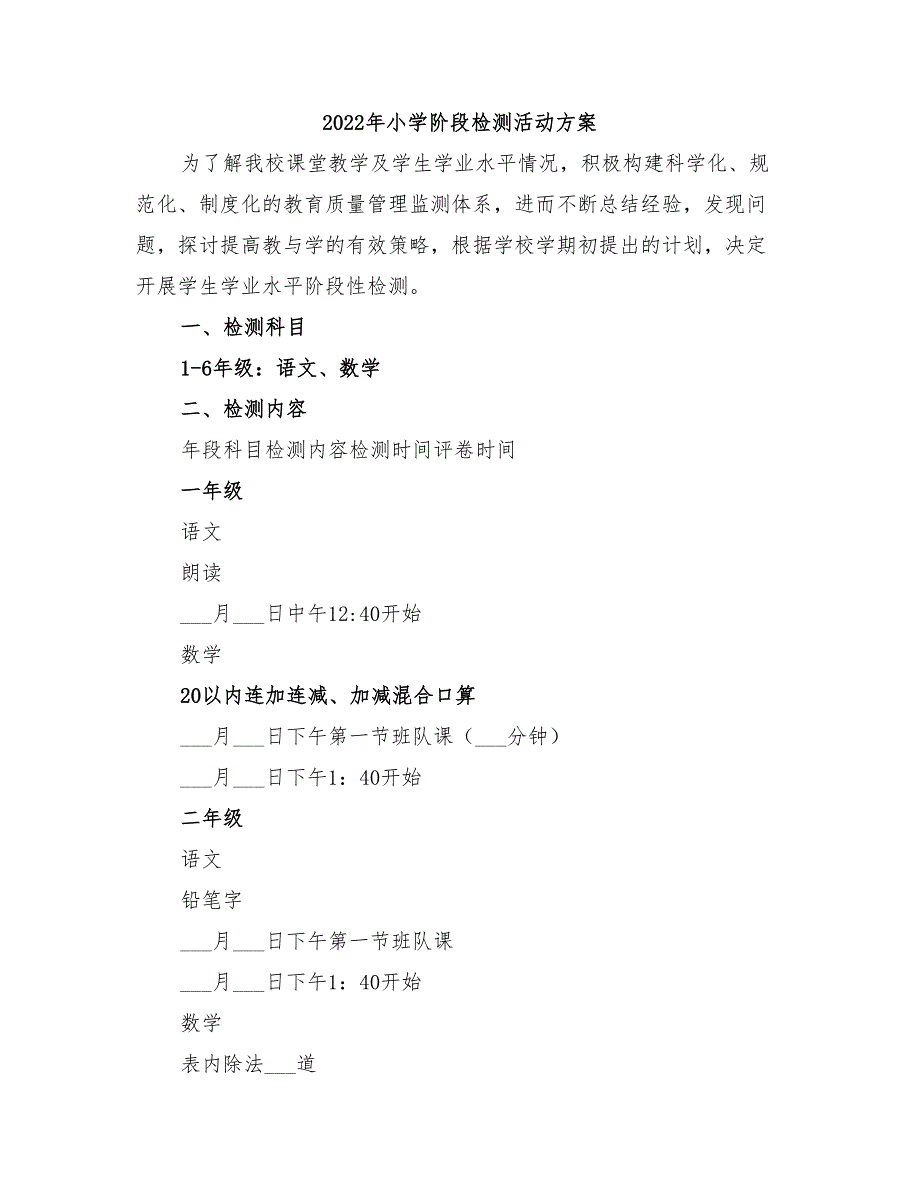 2022年小学阶段检测活动方案

为了解我校课堂教学及学生学业水平情况，积极构建科学化、规范化、制度化的教育质量管理监测体系，进而不断总结经验，发现问题，探讨提高教与学的有效策略，根据学校学期初提出的计划，决定开展学生学业水平阶段性检测。

一、检测科目

1-6年级：语文、数学

二、检测内容

年段科目检测内容检测时间评卷时间

一年级

语文

朗读

___月___日中午12:40开始

数学

20以内连加连减、加减混合口算

___月___日下午第一节班队课（___分钟）

___月___日下午1：40开始

二年级

语文

铅笔字

___月___日下午第一节班队课

___月___日下午1：40开始

数学

表内除法___道